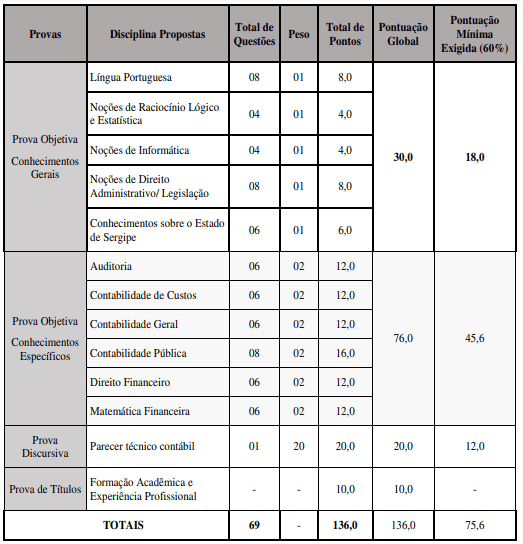 | Provas | Disciplina Propostas | Total de Questões | Peso | Total de Pontos | Pontuação Global | Pontuação Mínima Exigida (60%) |
|---|---|---|---|---|---|---|
| Prova Objetiva Conhecimentos Gerais | Língua Portuguesa | 08 | 01 | 8,0 | 30,0 | 18,0 |
| | Noções de Raciocínio Lógico e Estatística | 04 | 01 | 4,0 | | |
| | Noções de Informática | 04 | 01 | 4,0 | | |
| | Noções de Direito Administrativo/ Legislação | 08 | 01 | 8,0 | | |
| | Conhecimentos sobre o Estado de Sergipe | 06 | 01 | 6,0 | | |
| Prova Objetiva Conhecimentos Específicos | Auditoria | 06 | 02 | 12,0 | 76,0 | 45,6 |
| | Contabilidade de Custos | 06 | 02 | 12,0 | | |
| | Contabilidade Geral | 06 | 02 | 12,0 | | |
| | Contabilidade Pública | 08 | 02 | 16,0 | | |
| | Direito Financeiro | 06 | 02 | 12,0 | | |
| | Matemática Financeira | 06 | 02 | 12,0 | | |
| Prova Discursiva | Parecer técnico contábil | 01 | 20 | 20,0 | 20,0 | 12,0 |
| Prova de Títulos | Formação Acadêmica e Experiência Profissional | - | - | 10,0 | 10,0 | - |
| TOTAIS | | 69 | - | 136,0 | 136,0 | 75,6 |